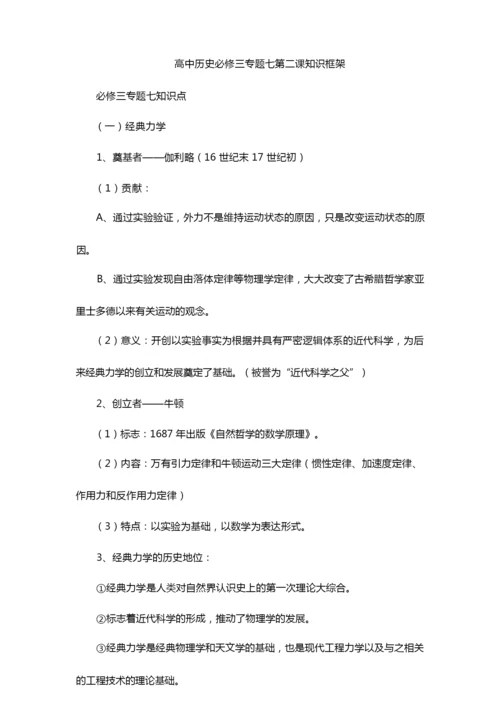 高中历史必修三专题七第二课知识框架

必修三专题七知识点

（一）经典力学

1、奠基者——伽利略（16 世纪末 17 世纪初）

（1）贡献：

A、通过实验验证，外力不是维持运动状态的原因，只是改变运动状态的原因。

B、通过实验发现自由落体定律等物理学定律，大大改变了古希腊哲学家亚里士多德以来有关运动的观念。

（2）意义：开创以实验事实为根据并具有严密逻辑体系的近代科学，为后来经典力学的创立和发展奠定了基础。（被誉为“近代科学之父”）

2、创立者——牛顿

（1）标志：1687 年出版《自然哲学的数学原理》。

（2）内容：万有引力定律和牛顿运动三大定律（惯性定律、加速度定律、作用力和反作用力定律）

（3）特点：以实验为基础，以数学为表达形式。

3、经典力学的历史地位：

①经典力学是人类对自然界认识史上的第一次理论大综合。

②标志着近代科学的形成，推动了物理学的发展。

③经典力学是经典物理学和天文学的基础，也是现代工程力学以及与之相关的工程技术的理论基础。